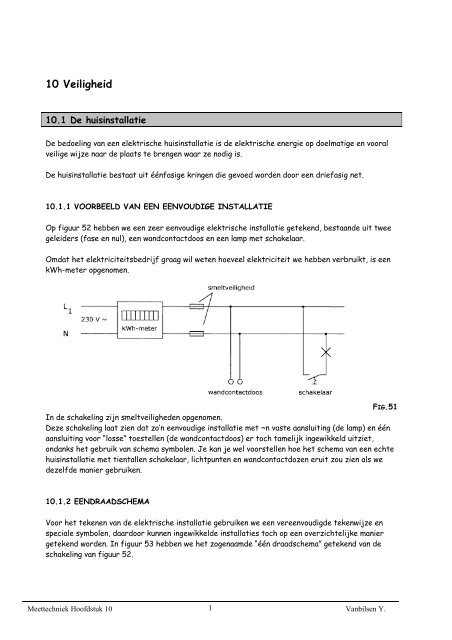 10 Veiligheid

10.1 De huisinstallatie

De bedoeling van een elektrische huisinstallatie is de elektrische energie op doelmatige en vooral veilige wijze naar de plaats te brengen waar ze nodig is.

De huisinstallatie bestaat uit éénfasige kringen die gevoed worden door een driefasig net.

10.1.1 VOORBEELD VAN EEN EENVOUDIGE INSTALLATIE

Op figuur 52 hebben we een zeer eenvoudige elektrische installatie getekend, bestaande uit twee geleiders (fase en nul), een wandcontactdoos en een lamp met schakelaar.

Omdat het elektriciteitsbedrijf graag wil weten hoeveel elektriciteit we hebben verbruikt, is een kWh-meter opgenomen.

smeltveiligheid

$L_1$

230 V ~

kWh-meter

N

wandcontactdoos

schakelaar

FIG.51

In de schakeling zijn smeltveiligheden opgenomen.
Deze schakeling laat zien dat zo'n eenvoudige installatie met ~n vaste aansluiting (de lamp) en één aansluiting voor "losse" toestellen (de wandcontactdoos) er toch tamelijk ingewikkeld uitziet, ondanks het gebruik van schema symbolen. Je kan je wel voorstellen hoe het schema van een echte huisinstallatie met tientallen schakelaar, lichtpunten en wandcontactdozen eruit zou zien als we dezelfde manier gebruiken.

10.1.2 EENDRAADSCHEMA

Voor het tekenen van de elektrische installatie gebruiken we een vereenvoudigde tekenwijze en speciale symbolen, daardoor kunnen ingewikkelde installaties toch op een overzichtelijke manier getekend worden. In figuur 53 hebben we het zogenaamde "één draadschema" getekend van de schakeling van figuur 52.

Meettechniek Hoofdstuk 10 1 Vanbilsen Y.